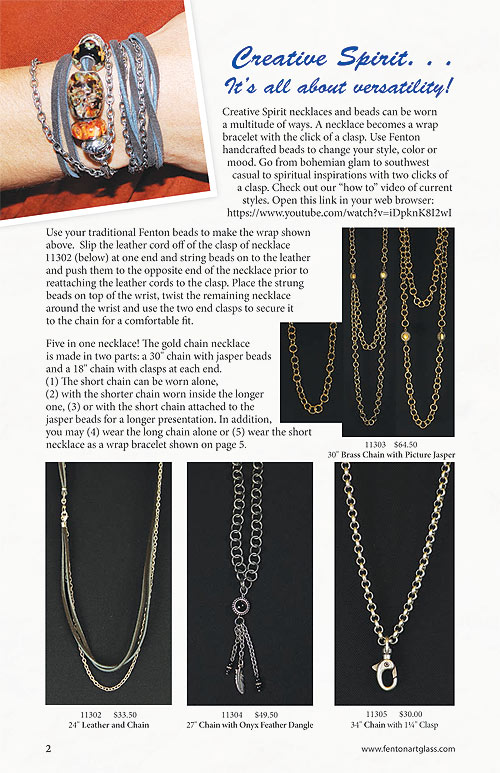 Creative Spirit. . .
It's all about versatility!

Creative Spirit necklaces and beads can be worn a multitude of ways. A necklace becomes a wrap bracelet with the click of a clasp. Use Fenton handcrafted beads to change your style, color or mood. Go from bohemian glam to southwest casual to spiritual inspirations with two clicks of a clasp. Check out our "how to" video of current styles. Open this link in your web browser: https://www.youtube.com/watch?v=iDpknK8I2wI

Use your traditional Fenton beads to make the wrap shown above. Slip the leather cord off of the clasp of necklace 11302 (below) at one end and string beads on to the leather and push them to the opposite end of the necklace prior to reattaching the leather cords to the clasp. Place the strung beads on top of the wrist, twist the remaining necklace around the wrist and use the two end clasps to secure it to the chain for a comfortable fit.

Five in one necklace! The gold chain necklace is made in two parts: a 30" chain with jasper beads and a 18" chain with clasps at each end.
(1) The short chain can be worn alone,
(2) with the shorter chain worn inside the longer one, (3) or with the short chain attached to the jasper beads for a longer presentation. In addition, you may (4) wear the long chain alone or (5) wear the short necklace as a wrap bracelet shown on page 5.

11303 $64.50
30" Brass Chain with Picture Jasper

11302 $33.50
24" Leather and Chain

11304 $49.50
27" Chain with Onyx Feather Dangle

11305 $30.00
34" Chain with 1¼" Clasp

2

www.fentonartglass.com